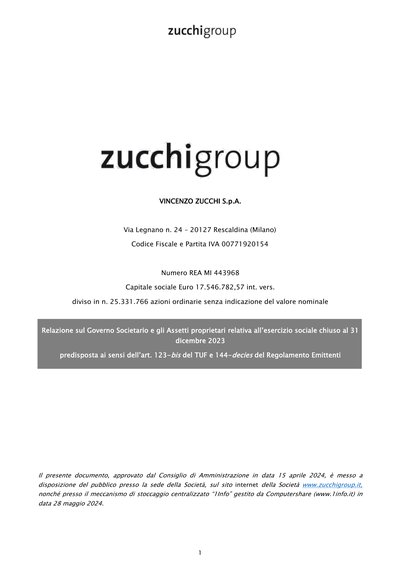 zucchigroup

zucchigroup

VINCENZO ZUCCHI S.p.A.

Via Legnano n. 24 - 20127 Rescaldina (Milano)
Codice Fiscale e Partita IVA 00771920154

Numero REA MI 443968
Capitale sociale Euro 17.546.782,57 int. vers.
diviso in n. 25.331.766 azioni ordinarie senza indicazione del valore nominale

Relazione sul Governo Societario e gli Assetti proprietari relativa all'esercizio sociale chiuso al 31 dicembre 2023

predisposta ai sensi dell'art. 123-bis del TUF e 144-decies del Regolamento Emittenti

Il presente documento, approvato dal Consiglio di Amministrazione in data 15 aprile 2024, è messo a disposizione del pubblico presso la sede della Società, sul sito internet della Società www.zucchigroup.it, nonché presso il meccanismo di stoccaggio centralizzato "1Info" gestito da Computershare (www.1info.it) in data 28 maggio 2024.

1